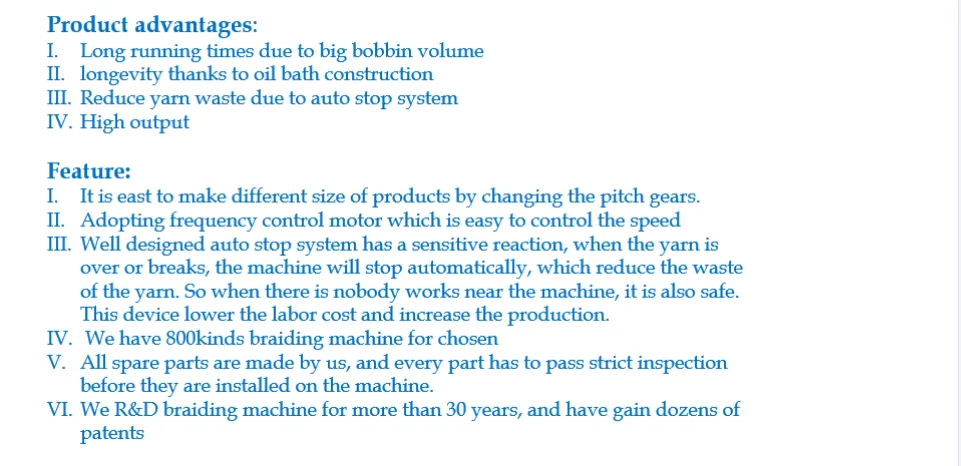 Product advantages:
I. Long running times due to big bobbin volume
II. longevity thanks to oil bath construction
III. Reduce yarn waste due to auto stop system
IV. High output

Feature:
I. It is east to make different size of products by changing the pitch gears.
II. Adopting frequency control motor which is easy to control the speed
III. Well designed auto stop system has a sensitive reaction, when the yarn is over or breaks, the machine will stop automatically, which reduce the waste of the yarn. So when there is nobody works near the machine, it is also safe. This device lower the labor cost and increase the production.
IV. We have 800kinds braiding machine for chosen
V. All spare parts are made by us, and every part has to pass strict inspection before they are installed on the machine.
VI. We R&D braiding machine for more than 30 years, and have gain dozens of patents